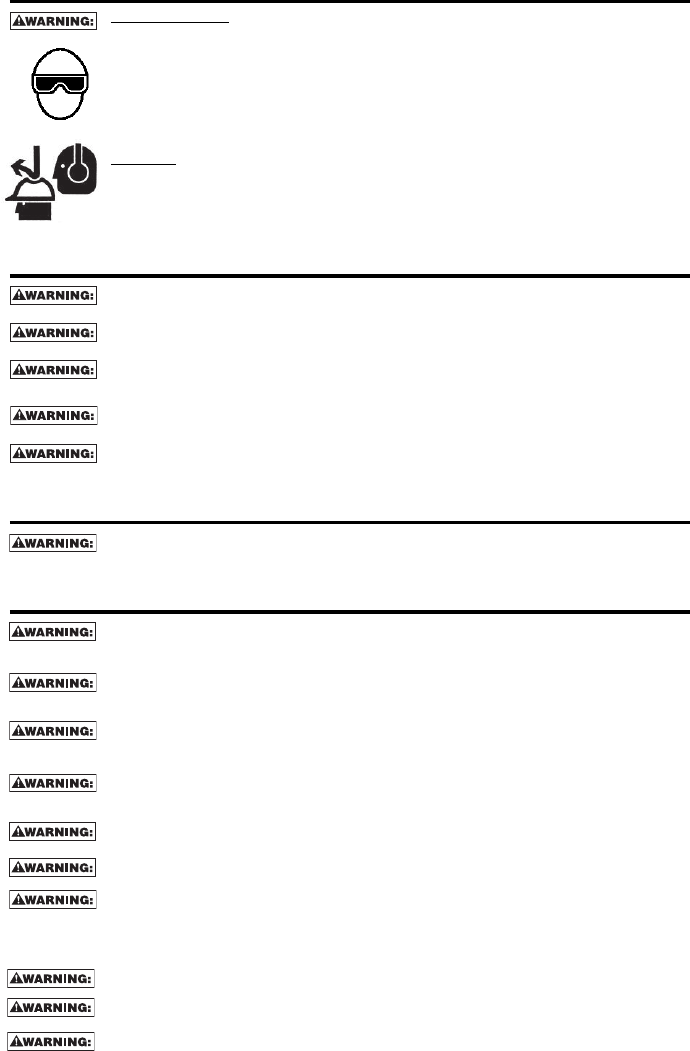 WARNING:

WARNING:

WARNING:

WARNING:

WARNING:

WARNING:

WARNING:

WARNING:

WARNING:

WARNING:

WARNING:

WARNING:

WARNING:

WARNING:

WARNING:

WARNING:

WARNING: